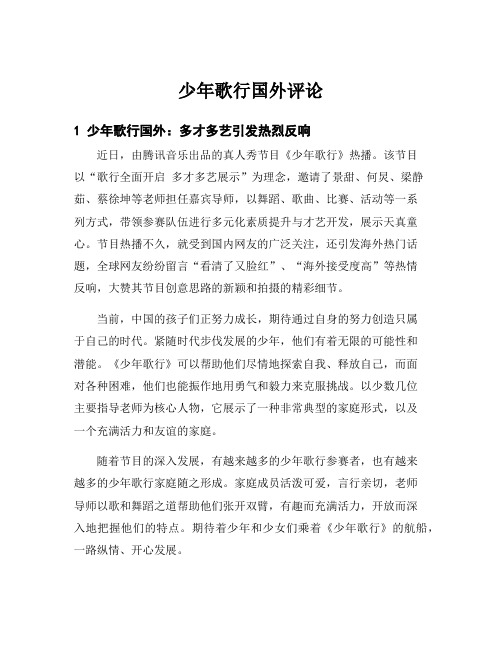 少年歌行国外评论

1 少年歌行国外：多才多艺引发热烈反响

近日，由腾讯音乐出品的真人秀节目《少年歌行》热播。该节目以“歌行全面开启 多才多艺展示”为理念，邀请了景甜、何炅、梁静茹、蔡徐坤等老师担任嘉宾导师，以舞蹈、歌曲、比赛、活动等一系列方式，带领参赛队伍进行多元化素质提升与才艺开发，展示天真童心。节目热播不久，就受到国内网友的广泛关注，还引发海外热门话题，全球网友纷纷留言“看清了又脸红”、“海外接受度高”等热情反响，大赞其节目创意思路的新颖和拍摄的精彩细节。

当前，中国的孩子们正努力成长，期待通过自身的努力创造只属于自己的时代。紧随时代步伐发展的少年，他们有着无限的可能性和潜能。《少年歌行》可以帮助他们尽情地探索自我、释放自己，而面对各种困难，他们也能振作地用勇气和毅力来克服挑战。以少数几位主要指导老师为核心人物，它展示了一种非常典型的家庭形式，以及一个充满活力和友谊的家庭。

随着节目的深入发展，有越来越多的少年歌行参赛者，也有越来越多的少年歌行家庭随之形成。家庭成员活泼可爱，言行亲切，老师导师以歌和舞蹈之道帮助他们张开双臂，有趣而充满活力，开放而深入地把握他们的特点。期待着少年和少女们乘着《少年歌行》的航船，一路纵情、开心发展。